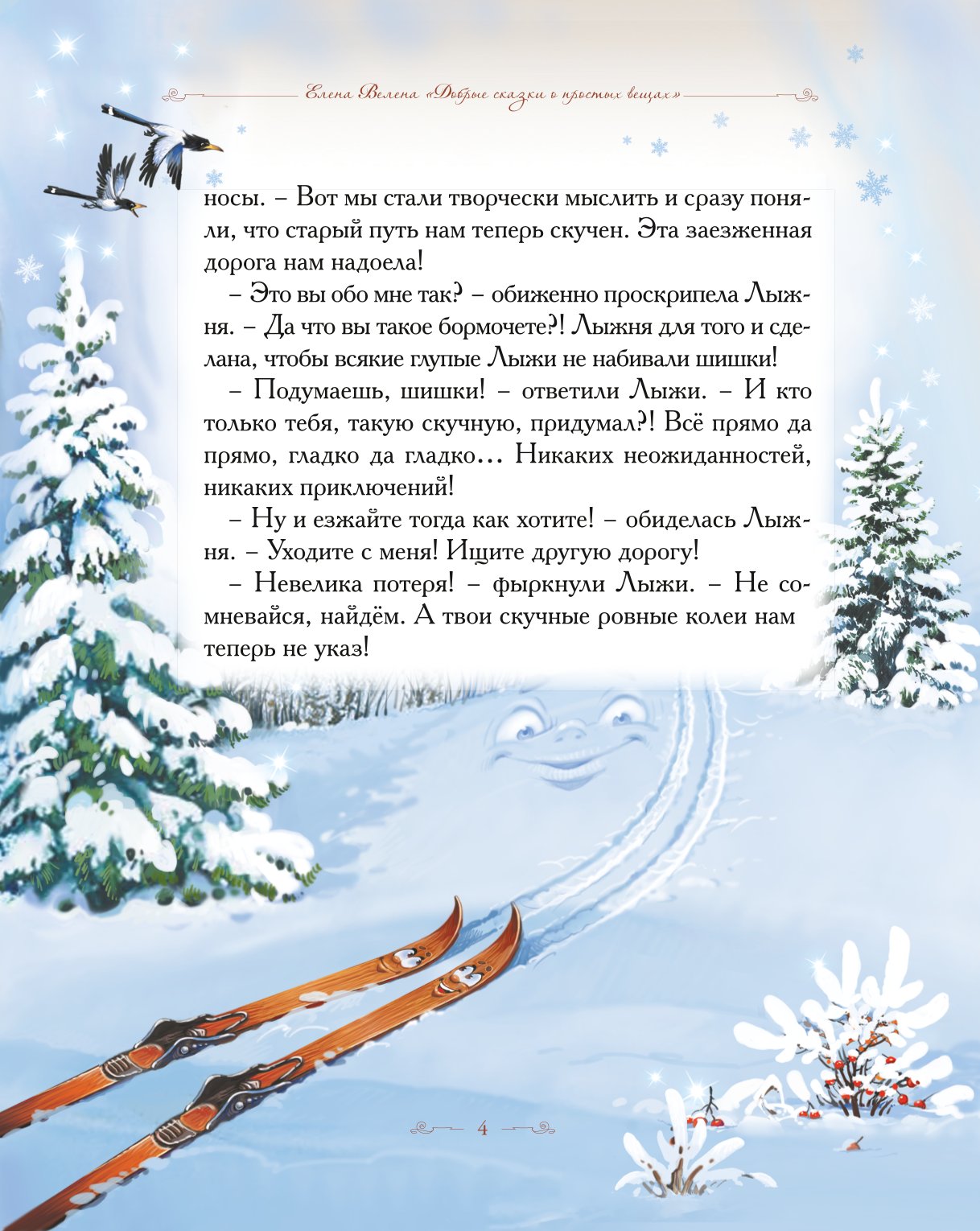 Елена Велена «Добрые сказки о простых вещах»

носы. – Вот мы стали творчески мыслить и сразу поняли, что старый путь нам теперь скучен. Эта заезженная дорога нам надоела!

– Это вы обо мне так? – обиженно проскрипела Лыжня. – Да что вы такое бормочете?! Лыжня для того и сделана, чтобы всякие глупые Лыжи не набивали шишки!

– Подумаешь, шишки! – ответили Лыжи. – И кто только тебя, такую скучную, придумал?! Всё прямо да прямо, гладко да гладко… Никаких неожиданностей, никаких приключений!

– Ну и езжайте тогда как хотите! – обиделась Лыжня. – Уходите с меня! Ищите другую дорогу!

– Невелика потеря! – фыркнули Лыжи. – Не сомневайся, найдём. А твои скучные ровные колеи нам теперь не указ!

4